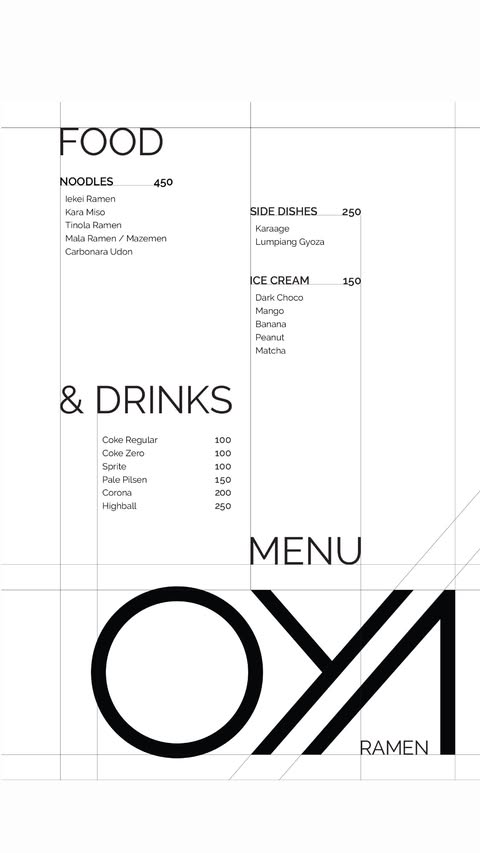 FOOD

NOODLES 450
Iekei Ramen
Kara Miso
Tinola Ramen
Mala Ramen / Mazemen
Carbonara Udon

SIDE DISHES 250
Karaage
Lumpiang Gyoza

ICE CREAM 150
Dark Choco
Mango
Banana
Peanut
Matcha

& DRINKS

| | |
|---|---|
| Coke Regular | 100 |
| Coke Zero | 100 |
| Sprite | 100 |
| Pale Pilsen | 150 |
| Corona | 200 |
| Highball | 250 |

MENU

OYA

RAMEN